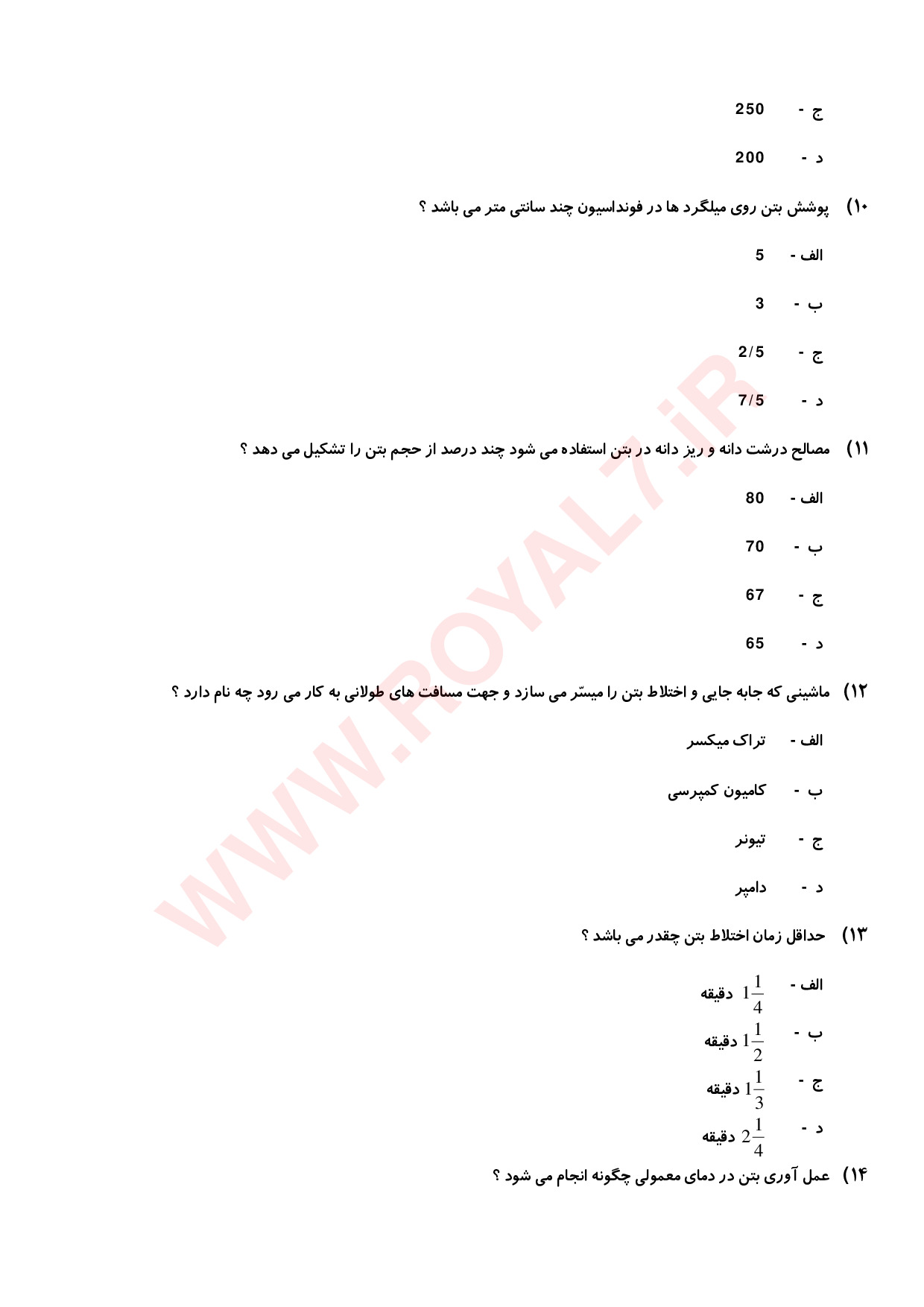 ج - 250

د - 200

۱۰) پوشش بتن روی میلگرد ها در فونداسیون چند سانتی متر می باشد ؟

الف - 5

ب - 3

ج - 2/5

د - 7/5

۱۱) مصالح درشت دانه و ریز دانه در بتن استفاده می شود چند درصد از حجم بتن را تشکیل می دهد ؟

الف - 80

ب - 70

ج - 67

د - 65

۱۲) ماشینی که جابه جایی و اختلاط بتن را میسّر می سازد و جهت مسافت های طولانی به کار می رود چه نام دارد ؟

الف - تراک میکسر

ب - کامیون کمپرسی

ج - تیونر

د - دامپر

۱۳) حداقل زمان اختلاط بتن چقدر می باشد ؟

الف - $1\frac{1}{4}$ دقیقه

ب - $1\frac{1}{2}$ دقیقه

ج - $1\frac{1}{3}$ دقیقه

د - $2\frac{1}{4}$ دقیقه

۱۴) عمل آوری بتن در دمای معمولی چگونه انجام می شود ؟

WWW.ROYAL7.iR